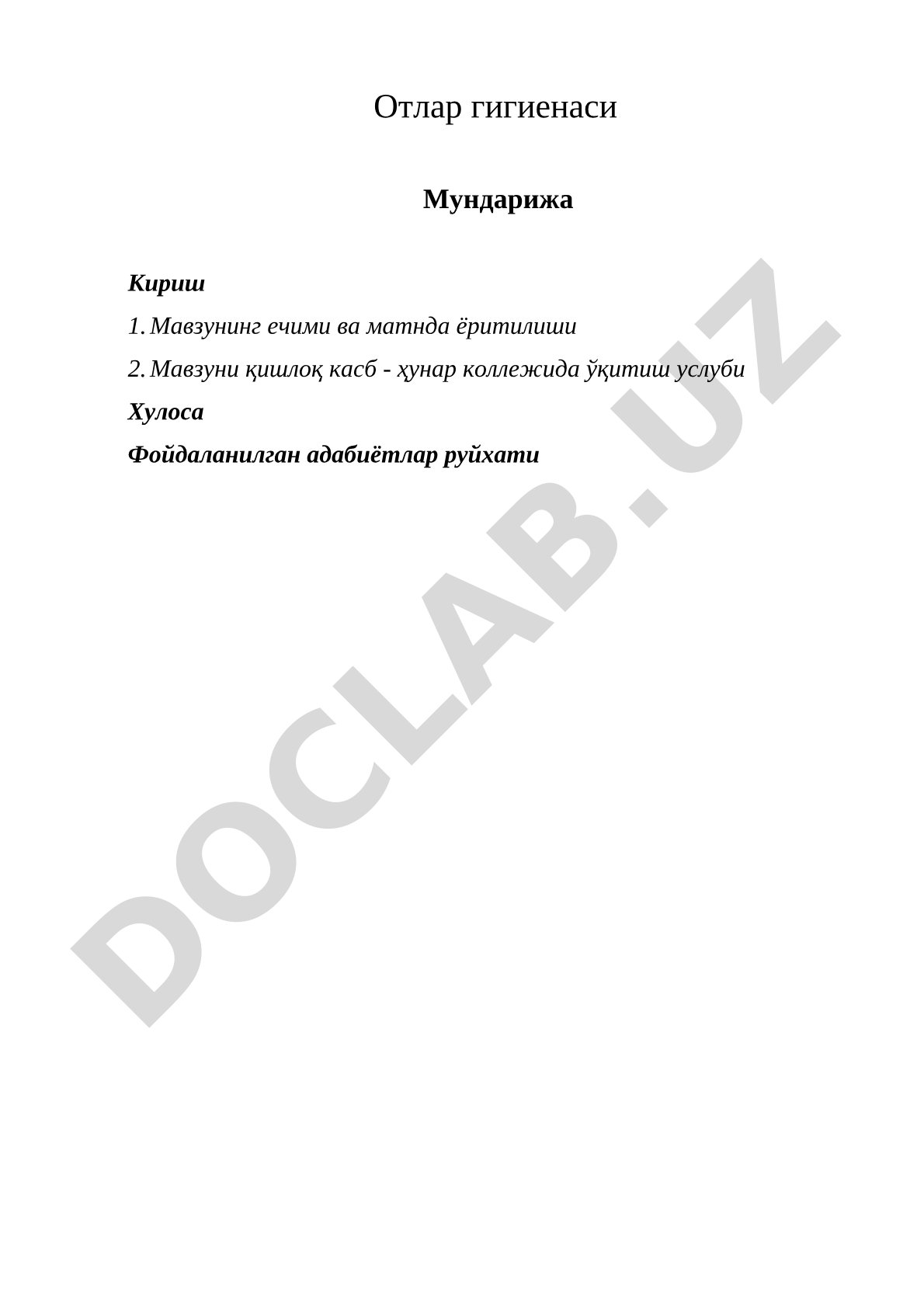 Отлар гигиенаси

Мундарижа

Кириш

1. Мавзунинг ечими ва матнда ёритилиши

2. Мавзуни қишлоқ касб - ҳунар коллежида ўқитиш услуби

Хулоса

Фойдаланилган адабиётлар руйхати

DOCLAB.UZ